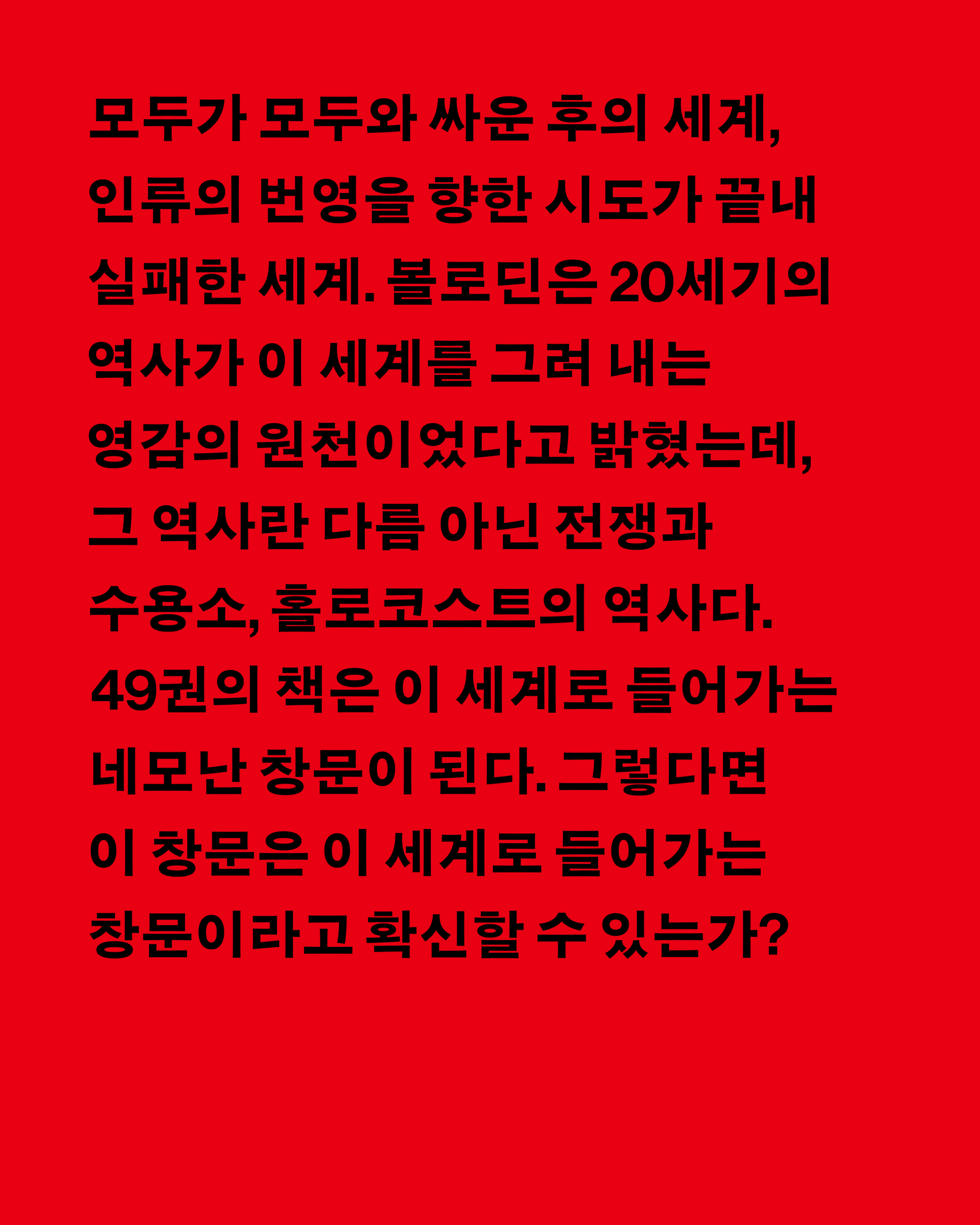 모두가 모두와 싸운 후의 세계, 인류의 번영을 향한 시도가 끝내 실패한 세계. 볼로딘은 20세기의 역사가 이 세계를 그려 내는 영감의 원천이었다고 밝혔는데, 그 역사란 다름 아닌 전쟁과 수용소, 홀로코스트의 역사다. 49권의 책은 이 세계로 들어가는 네모난 창문이 된다. 그렇다면 이 창문은 이 세계로 들어가는 창문이라고 확신할 수 있는가?